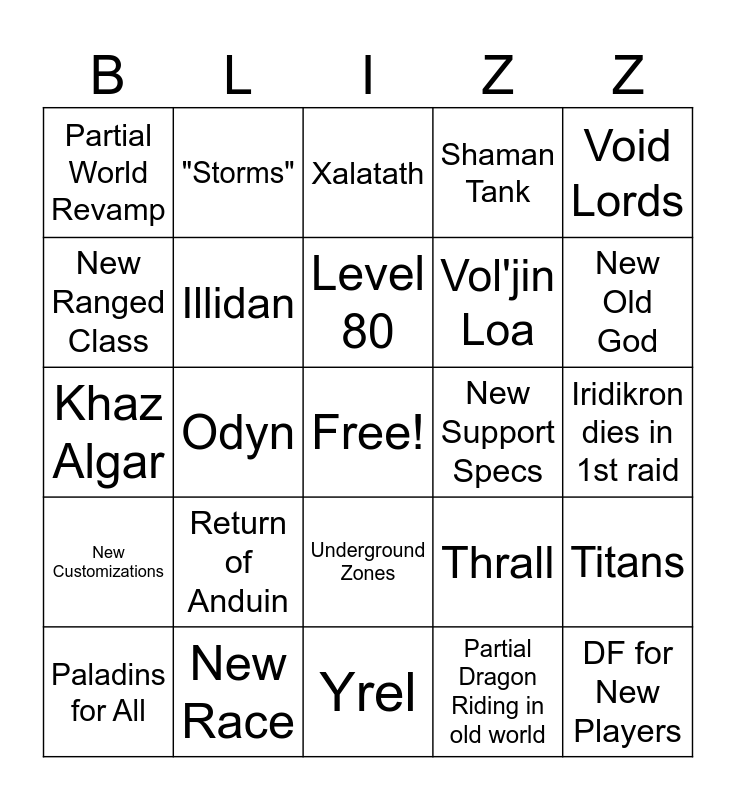 | B | L | I | Z | Z |
|---|---|---|---|---|
| Partial World Revamp | "Storms" | Xalatath | Shaman Tank | Void Lords |
| New Ranged Class | Illidan | Level 80 | Vol'jin Loa | New Old God |
| Khaz Algar | Odyn | Free! | New Support Specs | Iridikron dies in 1st raid |
| New Customizations | Return of Anduin | Underground Zones | Thrall | Titans |
| Paladins for All | New Race | Yrel | Partial Dragon Riding in old world | DF for New Players |